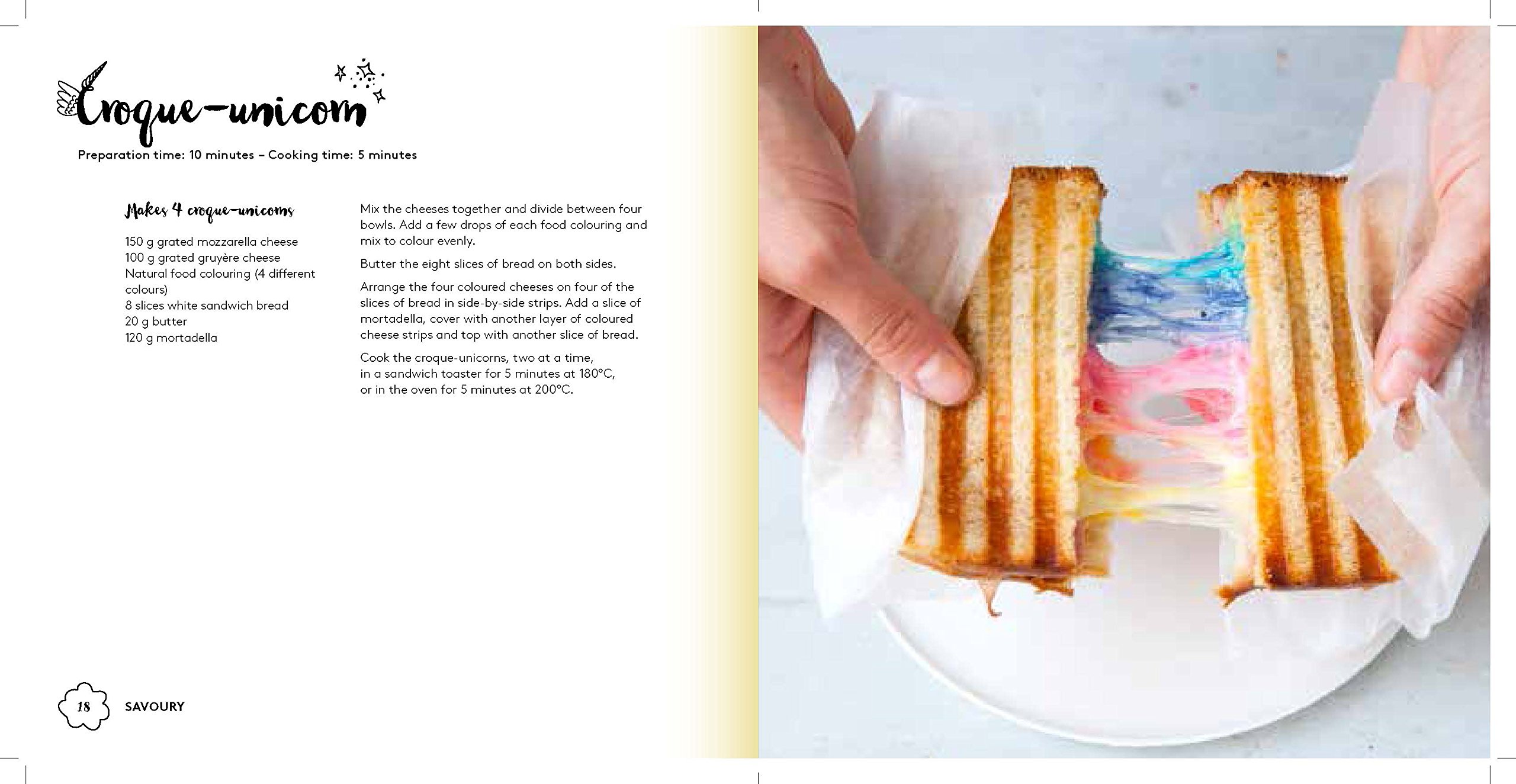 Croque-unicorn

Preparation time: 10 minutes – Cooking time: 5 minutes

Makes 4 croque-unicorns

150 g grated mozzarella cheese
100 g grated gruyère cheese
Natural food colouring (4 different colours)
8 slices white sandwich bread
20 g butter
120 g mortadella

Mix the cheeses together and divide between four bowls. Add a few drops of each food colouring and mix to colour evenly.

Butter the eight slices of bread on both sides.

Arrange the four coloured cheeses on four of the slices of bread in side-by-side strips. Add a slice of mortadella, cover with another layer of coloured cheese strips and top with another slice of bread.

Cook the croque-unicorns, two at a time, in a sandwich toaster for 5 minutes at 180°C, or in the oven for 5 minutes at 200°C.

18 SAVOURY